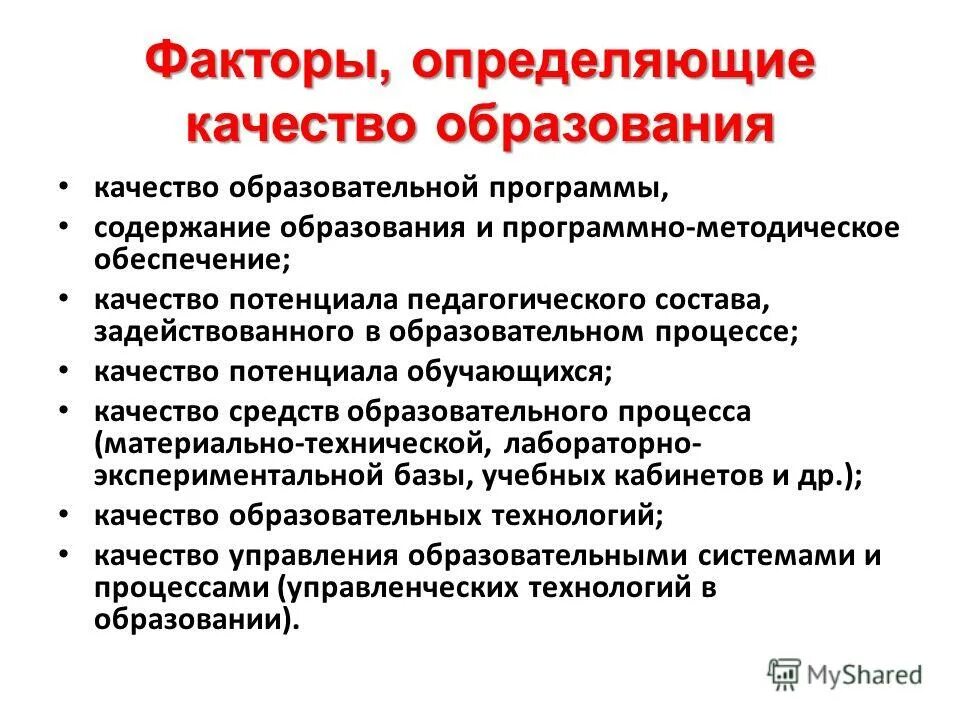 Факторы, определяющие качество образования

• качество образовательной программы,
• содержание образования и программно-методическое обеспечение;
• качество потенциала педагогического состава, задействованного в образовательном процессе;
• качество потенциала обучающихся;
• качество средств образовательного процесса (материально-технической, лабораторно-экспериментальной базы, учебных кабинетов и др.);
• качество образовательных технологий;
• качество управления образовательными системами и процессами (управленческих технологий в образовании).

MyShared